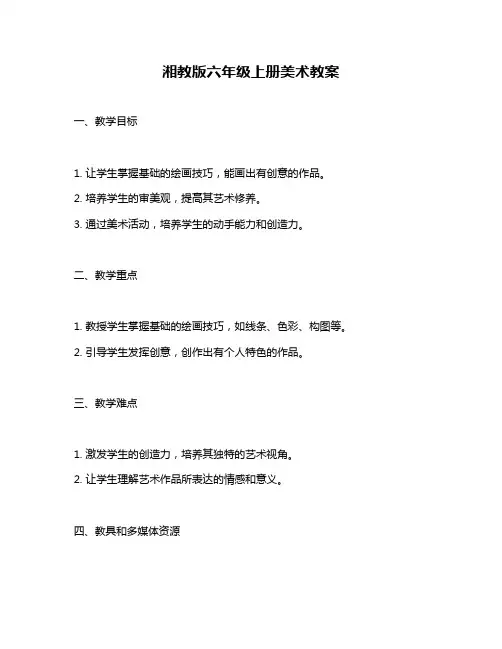 湘教版六年级上册美术教案

一、教学目标

1. 让学生掌握基础的绘画技巧，能画出有创意的作品。

2. 培养学生的审美观，提高其艺术修养。

3. 通过美术活动，培养学生的动手能力和创造力。

二、教学重点

1. 教授学生掌握基础的绘画技巧，如线条、色彩、构图等。

2. 引导学生发挥创意，创作出有个人特色的作品。

三、教学难点

1. 激发学生的创造力，培养其独特的艺术视角。

2. 让学生理解艺术作品所表达的情感和意义。

四、教具和多媒体资源